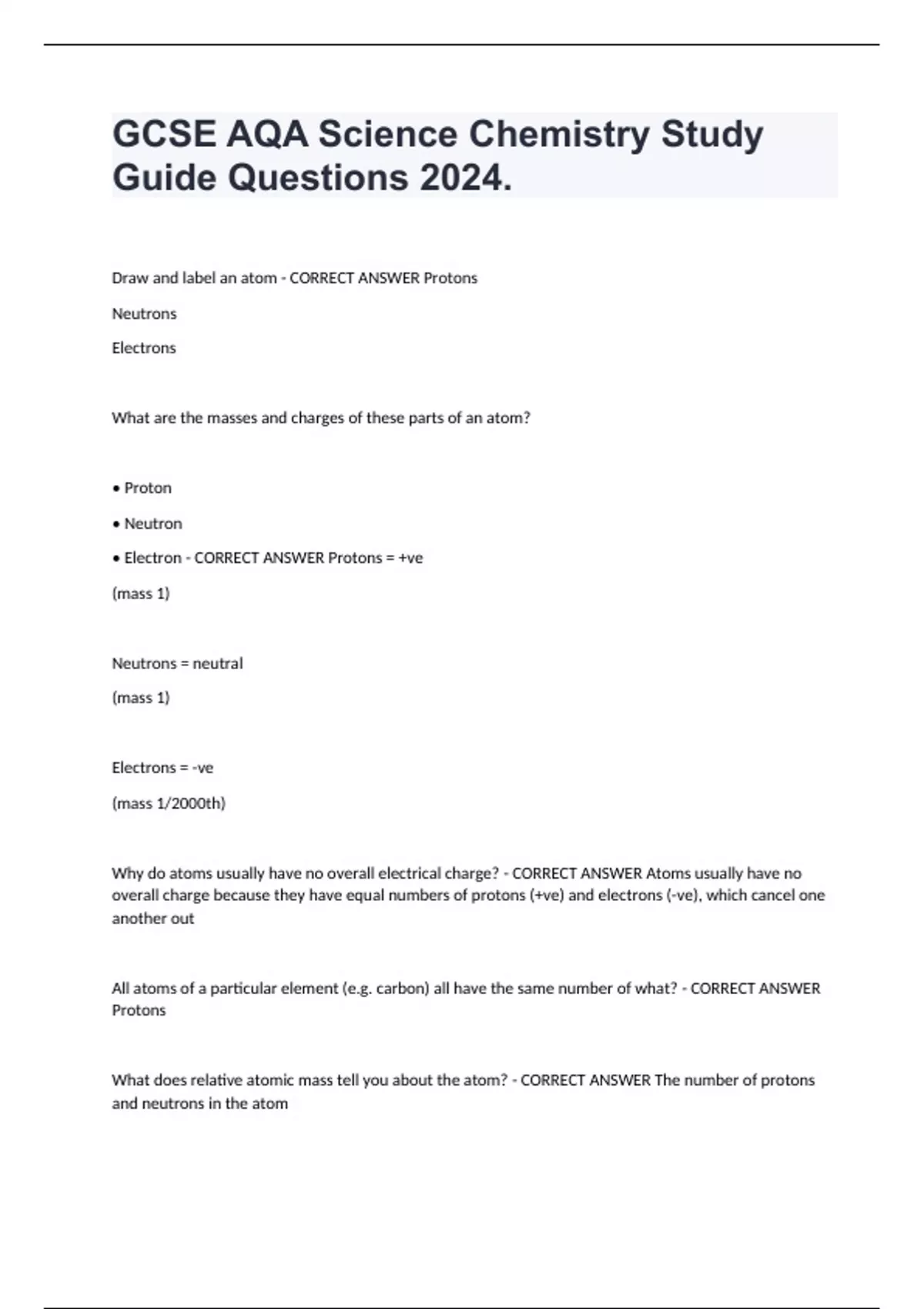 GCSE AQA Science Chemistry Study Guide Questions 2024.

Draw and label an atom - CORRECT ANSWER Protons

Neutrons

Electrons

What are the masses and charges of these parts of an atom?

• Proton

• Neutron

• Electron - CORRECT ANSWER Protons = +ve

(mass 1)

Neutrons = neutral

(mass 1)

Electrons = -ve

(mass 1/2000th)

Why do atoms usually have no overall electrical charge? - CORRECT ANSWER Atoms usually have no overall charge because they have equal numbers of protons (+ve) and electrons (-ve), which cancel one another out

All atoms of a particular element (e.g. carbon) all have the same number of what? - CORRECT ANSWER Protons

What does relative atomic mass tell you about the atom? - CORRECT ANSWER The number of protons and neutrons in the atom